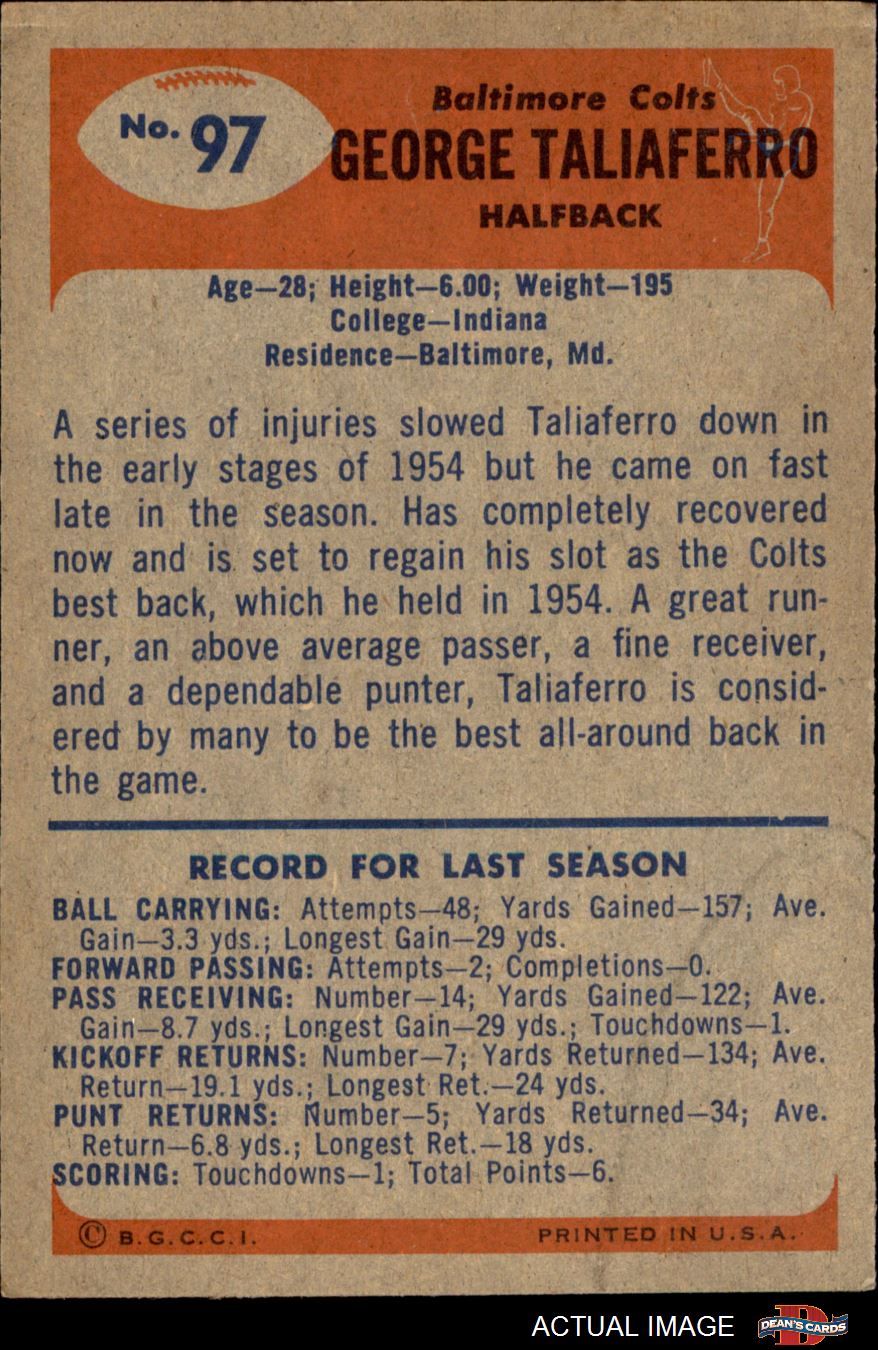 No. 97

Baltimore Colts
GEORGE TALIAFERRO
HALFBACK

Age—28; Height—6.00; Weight—195
College—Indiana
Residence—Baltimore, Md.

A series of injuries slowed Taliaferro down in the early stages of 1954 but he came on fast late in the season. Has completely recovered now and is set to regain his slot as the Colts best back, which he held in 1954. A great runner, an above average passer, a fine receiver, and a dependable punter, Taliaferro is considered by many to be the best all-around back in the game.

RECORD FOR LAST SEASON

BALL CARRYING: Attempts—48; Yards Gained—157; Ave. Gain—3.3 yds.; Longest Gain—29 yds.
FORWARD PASSING: Attempts—2; Completions—0.
PASS RECEIVING: Number—14; Yards Gained—122; Ave. Gain—8.7 yds.; Longest Gain—29 yds.; Touchdowns—1.
KICKOFF RETURNS: Number—7; Yards Returned—134; Ave. Return—19.1 yds.; Longest Ret.—24 yds.
PUNT RETURNS: Number—5; Yards Returned—34; Ave. Return—6.8 yds.; Longest Ret.—18 yds.
SCORING: Touchdowns—1; Total Points—6.

© B.G.C.C.I. PRINTED IN U.S.A.

ACTUAL IMAGE
DEAN'S CARDS